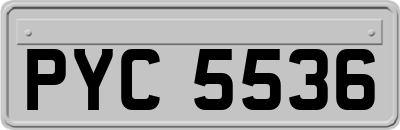 PYC 5536